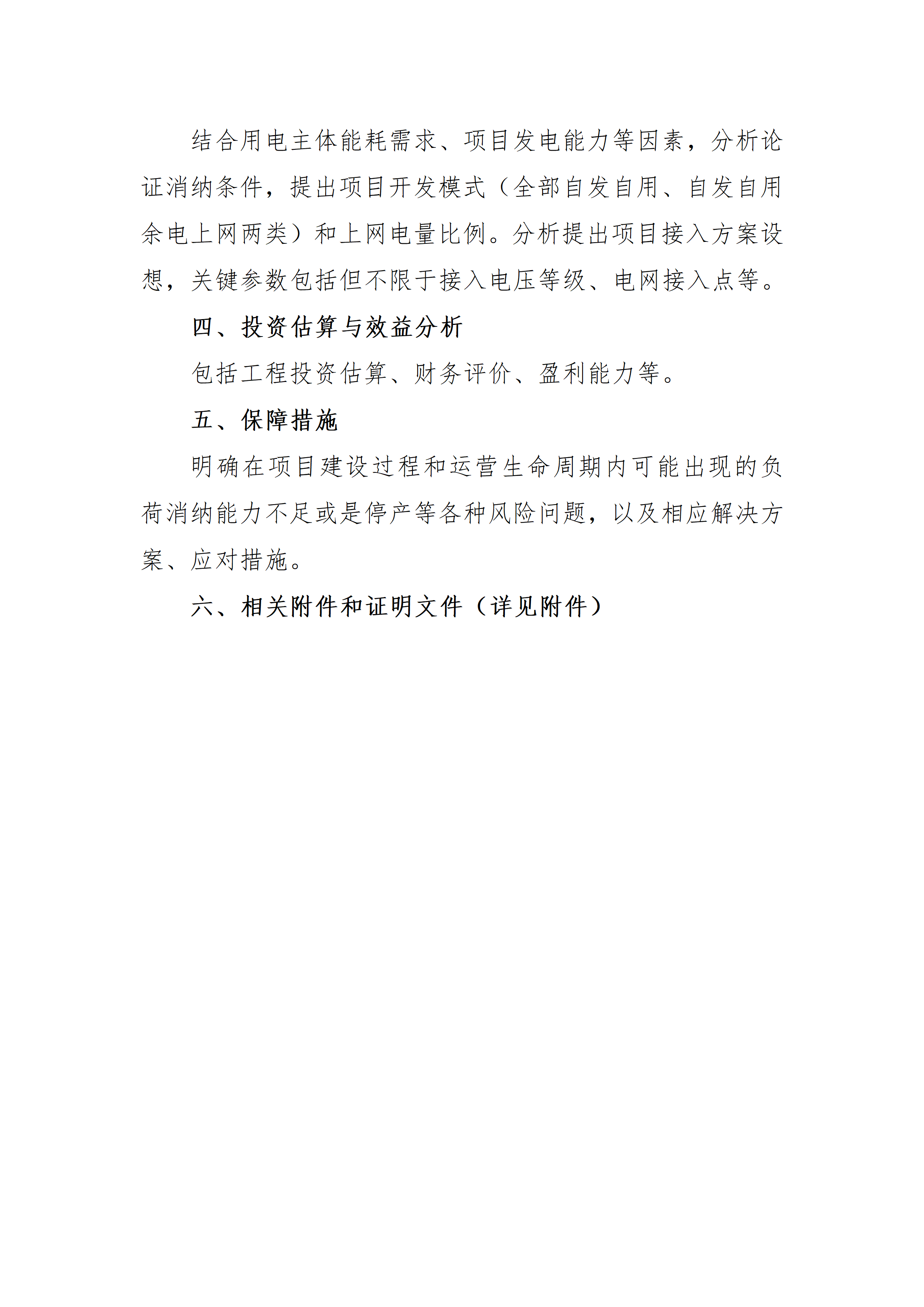 结合用电主体能耗需求、项目发电能力等因素，分析论证消纳条件，提出项目开发模式（全部自发自用、自发自用余电上网两类）和上网电量比例。分析提出项目接入方案设想，关键参数包括但不限于接入电压等级、电网接入点等。

四、投资估算与效益分析

包括工程投资估算、财务评价、盈利能力等。

五、保障措施

明确在项目建设过程和运营生命周期内可能出现的负荷消纳能力不足或是停产等各种风险问题，以及相应解决方案、应对措施。

六、相关附件和证明文件（详见附件）